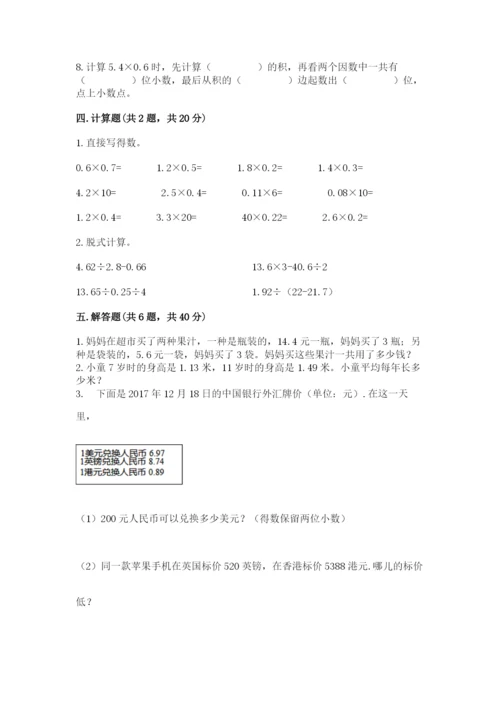 8. 计算 5.4×0.6 时，先计算（　　　　）的积，再看两个因数中一共有（　　　　）位小数，最后从积的（　　　　）边起数出（　　　　）位，点上小数点。

四. 计算题（共 2 题，共 20 分）

1. 直接写得数。

0.6×0.7=　　1.2×0.5=　　1.8×0.2=　　1.4×0.3=

4.2×10=　　2.5×0.4=　　0.11×6=　　0.08×10=

1.2×0.4=　　3.3×20=　　40×0.22=　　2.6×0.2=

2. 脱式计算。

4.62÷2.8-0.66　　13.6×3-40.6÷2

13.65÷0.25÷4　　1.92÷（22-21.7）

五. 解答题（共 6 题，共 40 分）

1. 妈妈在超市买了两种果汁，一种是瓶装的，14.4 元一瓶，妈妈买了 3 瓶；另种是袋装的，5.6 元一袋，妈妈买了 3 袋。妈妈买这些果汁一共用了多少钱？
2. 小童 7 岁时的身高是 1.13 米，11 岁时的身高是 1.49 米。小童平均每年长多少米？
3. 下面是 2017 年 12 月 18 日的中国银行外汇牌价（单位：元）. 在这一天里，

1美元兑换人民币 6.97
1英镑兑换人民币 8.74
1港元兑换人民币 0.89

（1）200 元人民币可以兑换多少美元？（得数保留两位小数）

（2）同一款苹果手机在英国标价 520 英镑，在香港标价 5388 港元. 哪儿的标价低？